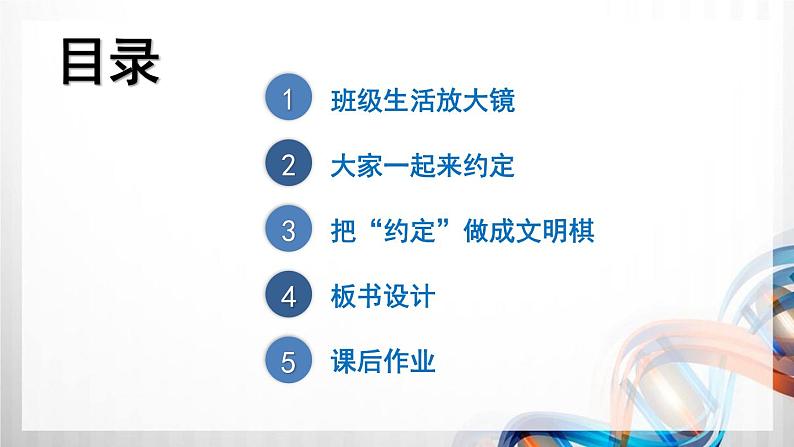 目录

1 班级生活放大镜

2 大家一起来约定

3 把“约定”做成文明棋

4 板书设计

5 课后作业